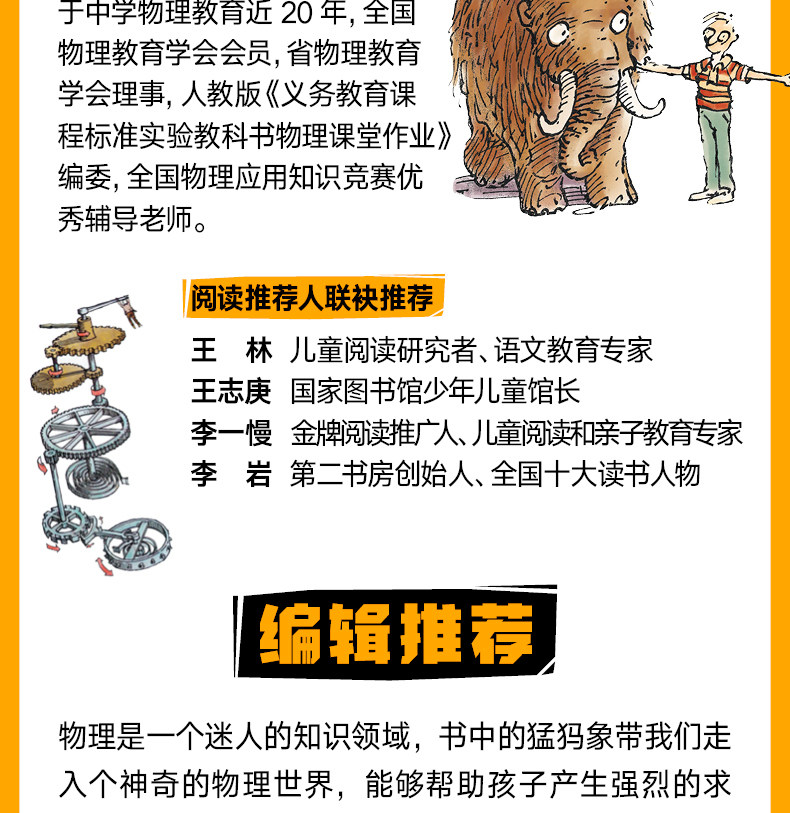 于中学物理教育近20年，全国物理教育学会会员，省物理教育学会理事，人教版《义务教育课程标准实验教科书物理课堂作业》编委，全国物理应用知识竞赛优秀辅导老师。

阅读推荐人联袂推荐

王 林 儿童阅读研究者、语文教育专家
王志庚 国家图书馆少年儿童馆长
李一慢 金牌阅读推广人、儿童阅读和亲子教育专家
李 岩 第二书房创始人、全国十大读书人物

编辑推荐

物理是一个迷人的知识领域，书中的猛犸象带我们走入个神奇的物理世界，能够帮助孩子产生强烈的求